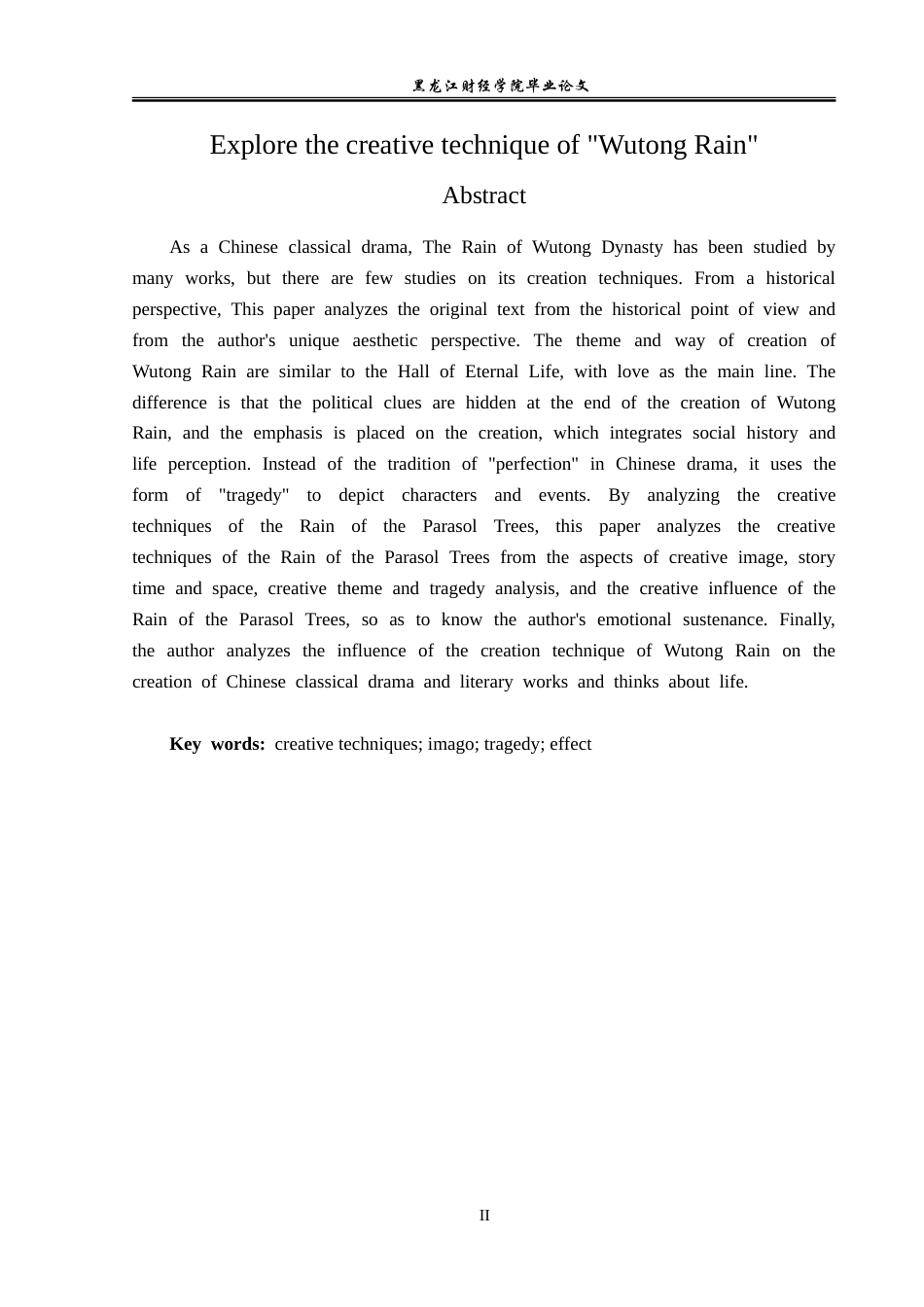 黑龙江财经学院毕业论文

Explore the creative technique of "Wutong Rain"

Abstract

As a Chinese classical drama, The Rain of Wutong Dynasty has been studied by many works, but there are few studies on its creation techniques. From a historical perspective, This paper analyzes the original text from the historical point of view and from the author's unique aesthetic perspective. The theme and way of creation of Wutong Rain are similar to the Hall of Eternal Life, with love as the main line. The difference is that the political clues are hidden at the end of the creation of Wutong Rain, and the emphasis is placed on the creation, which integrates social history and life perception. Instead of the tradition of "perfection" in Chinese drama, it uses the form of "tragedy" to depict characters and events. By analyzing the creative techniques of the Rain of the Parasol Trees, this paper analyzes the creative techniques of the Rain of the Parasol Trees from the aspects of creative image, story time and space, creative theme and tragedy analysis, and the creative influence of the Rain of the Parasol Trees, so as to know the author's emotional sustenance. Finally, the author analyzes the influence of the creation technique of Wutong Rain on the creation of Chinese classical drama and literary works and thinks about life.

Key words: creative techniques; imago; tragedy; effect

II